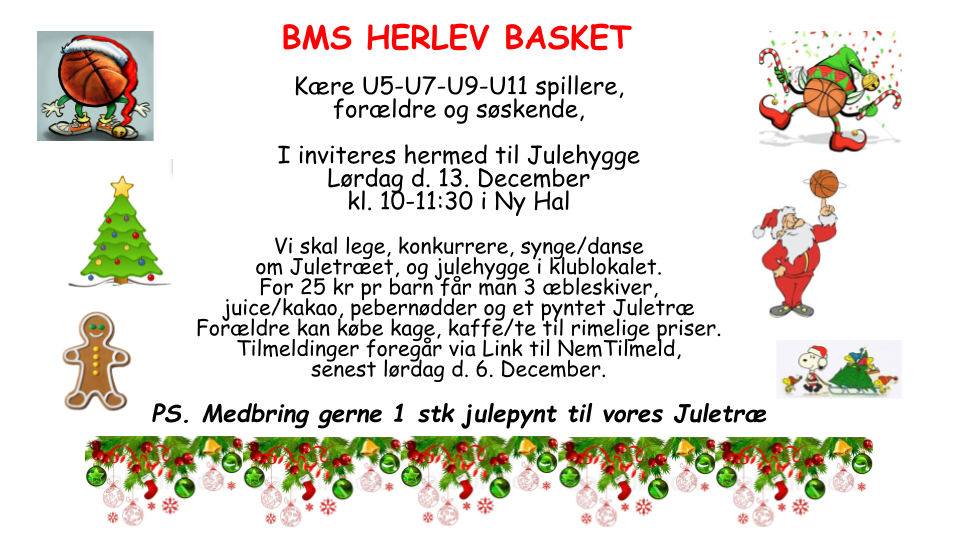 BMS HERLEV BASKET

Kære U5-U7-U9-U11 spillere,
forældre og søskende,

I inviteres hermed til Julehygge
Lørdag d. 13. December
kl. 10-11:30 i Ny Hal

Vi skal lege, konkurrere, synge/danse
om Juletræet, og julehygge i klublokalet.
For 25 kr pr barn får man 3 æbleskiver,
juice/kakao, pebernødder og et pyntet Juletræ
Forældre kan købe kage, kaffe/te til rimelige priser.
Tilmeldinger foregår via Link til NemTilmeld,
senest lørdag d. 6. December.

PS. Medbring gerne 1 stk julepynt til vores Juletræ